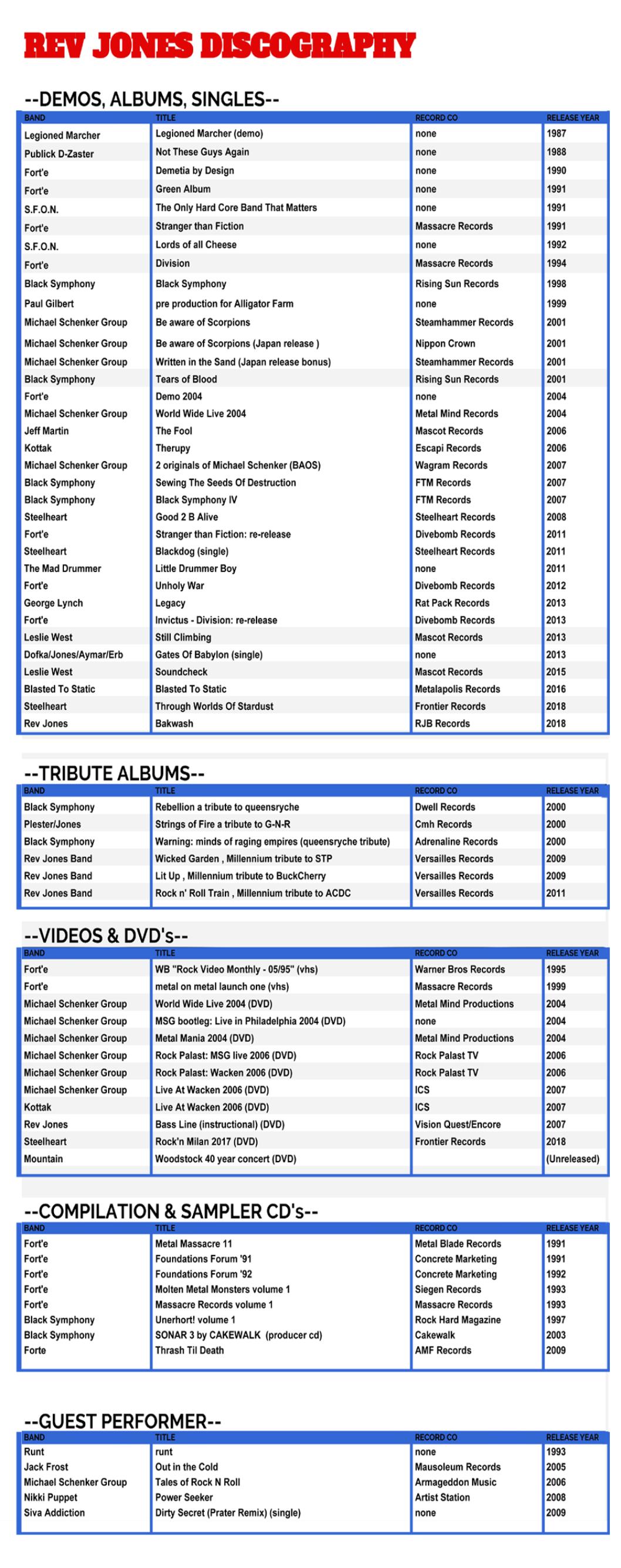 REV JONES DISCOGRAPHY

--DEMOS, ALBUMS, SINGLES--

| BAND | TITLE | RECORD CO | RELEASE YEAR |
|---|---|---|---|
| Legioned Marcher | Legioned Marcher (demo) | none | 1987 |
| Publick D-Zaster | Not These Guys Again | none | 1988 |
| Fort'e | Demetia by Design | none | 1990 |
| Fort'e | Green Album | none | 1991 |
| S.F.O.N. | The Only Hard Core Band That Matters | none | 1991 |
| Fort'e | Stranger than Fiction | Massacre Records | 1991 |
| S.F.O.N. | Lords of all Cheese | none | 1992 |
| Fort'e | Division | Massacre Records | 1994 |
| Black Symphony | Black Symphony | Rising Sun Records | 1998 |
| Paul Gilbert | pre production for Alligator Farm | none | 1999 |
| Michael Schenker Group | Be aware of Scorpions | Steamhammer Records | 2001 |
| Michael Schenker Group | Be aware of Scorpions (Japan release ) | Nippon Crown | 2001 |
| Michael Schenker Group | Written in the Sand (Japan release bonus) | Steamhammer Records | 2001 |
| Black Symphony | Tears of Blood | Rising Sun Records | 2001 |
| Fort'e | Demo 2004 | none | 2004 |
| Michael Schenker Group | World Wide Live 2004 | Metal Mind Records | 2004 |
| Jeff Martin | The Fool | Mascot Records | 2006 |
| Kottak | Therupy | Escapi Records | 2006 |
| Michael Schenker Group | 2 originals of Michael Schenker (BAOS) | Wagram Records | 2007 |
| Black Symphony | Sewing The Seeds Of Destruction | FTM Records | 2007 |
| Black Symphony | Black Symphony IV | FTM Records | 2007 |
| Steelheart | Good 2 B Alive | Steelheart Records | 2008 |
| Fort'e | Stranger than Fiction: re-release | Divebomb Records | 2011 |
| Steelheart | Blackdog (single) | Steelheart Records | 2011 |
| The Mad Drummer | Little Drummer Boy | none | 2011 |
| Fort'e | Unholy War | Divebomb Records | 2012 |
| George Lynch | Legacy | Rat Pack Records | 2013 |
| Fort'e | Invictus - Division: re-release | Divebomb Records | 2013 |
| Leslie West | Still Climbing | Mascot Records | 2013 |
| Dofka/Jones/Aymar/Erb | Gates Of Babylon (single) | none | 2013 |
| Leslie West | Soundcheck | Mascot Records | 2015 |
| Blasted To Static | Blasted To Static | Metalapolis Records | 2016 |
| Steelheart | Through Worlds Of Stardust | Frontier Records | 2018 |
| Rev Jones | Bakwash | RJB Records | 2018 |

--TRIBUTE ALBUMS--

| BAND | TITLE | RECORD CO | RELEASE YEAR |
|---|---|---|---|
| Black Symphony | Rebellion a tribute to queensryche | Dwell Records | 2000 |
| Plester/Jones | Strings of Fire a tribute to G-N-R | Cmh Records | 2000 |
| Black Symphony | Warning: minds of raging empires (queensryche tribute) | Adrenaline Records | 2000 |
| Rev Jones Band | Wicked Garden , Millennium tribute to STP | Versailles Records | 2009 |
| Rev Jones Band | Lit Up , Millennium tribute to BuckCherry | Versailles Records | 2009 |
| Rev Jones Band | Rock n' Roll Train , Millennium tribute to ACDC | Versailles Records | 2011 |

--VIDEOS & DVD's--

| BAND | TITLE | RECORD CO | RELEASE YEAR |
|---|---|---|---|
| Fort'e | WB "Rock Video Monthly - 05/95" (vhs) | Warner Bros Records | 1995 |
| Fort'e | metal on metal launch one (vhs) | Massacre Records | 1999 |
| Michael Schenker Group | World Wide Live 2004 (DVD) | Metal Mind Productions | 2004 |
| Michael Schenker Group | MSG bootleg: Live in Philadelphia 2004 (DVD) | none | 2004 |
| Michael Schenker Group | Metal Mania 2004 (DVD) | Metal Mind Productions | 2004 |
| Michael Schenker Group | Rock Palast: MSG live 2006 (DVD) | Rock Palast TV | 2006 |
| Michael Schenker Group | Rock Palast: Wacken 2006 (DVD) | Rock Palast TV | 2006 |
| Michael Schenker Group | Live At Wacken 2006 (DVD) | ICS | 2007 |
| Kottak | Live At Wacken 2006 (DVD) | ICS | 2007 |
| Rev Jones | Bass Line (instructional) (DVD) | Vision Quest/Encore | 2007 |
| Steelheart | Rock'n Milan 2017 (DVD) | Frontier Records | 2018 |
| Mountain | Woodstock 40 year concert (DVD) | | (Unreleased) |

--COMPILATION & SAMPLER CD's--

| BAND | TITLE | RECORD CO | RELEASE YEAR |
|---|---|---|---|
| Fort'e | Metal Massacre 11 | Metal Blade Records | 1991 |
| Fort'e | Foundations Forum '91 | Concrete Marketing | 1991 |
| Fort'e | Foundations Forum '92 | Concrete Marketing | 1992 |
| Fort'e | Molten Metal Monsters volume 1 | Siegen Records | 1993 |
| Fort'e | Massacre Records volume 1 | Massacre Records | 1993 |
| Black Symphony | Unerhort! volume 1 | Rock Hard Magazine | 1997 |
| Black Symphony | SONAR 3 by CAKEWALK (producer cd) | Cakewalk | 2003 |
| Forte | Thrash Til Death | AMF Records | 2009 |

--GUEST PERFORMER--

| BAND | TITLE | RECORD CO | RELEASE YEAR |
|---|---|---|---|
| Runt | runt | none | 1993 |
| Jack Frost | Out in the Cold | Mausoleum Records | 2005 |
| Michael Schenker Group | Tales of Rock N Roll | Armageddon Music | 2006 |
| Nikki Puppet | Power Seeker | Artist Station | 2008 |
| Siva Addiction | Dirty Secret (Prater Remix) (single) | none | 2009 |